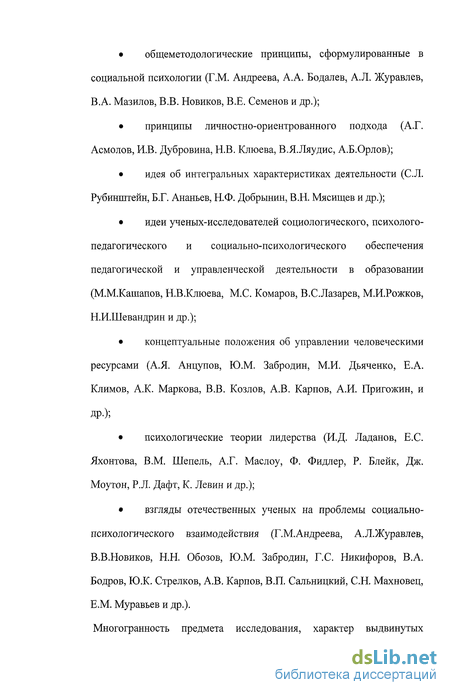 • общеметодологические принципы, сформулированные в социальной психологии (Г.М. Андреева, А.А. Бодалев, А.Л. Журавлев, В.А. Мазилов, В.В. Новиков, В.Е. Семенов и др.);

• принципы личностно-ориентрованного подхода (А.Г. Асмолов, И.В. Дубровина, Н.В. Клюева, В.Я.Ляудис, А.Б.Орлов);

• идея об интегральных характеристиках деятельности (С.Л. Рубинштейн, Б.Г. Ананьев, Н.Ф. Добрынин, В.Н. Мясищев и др.);

• идеи ученых-исследователей социологического, психолого-педагогического и социально-психологического обеспечения педагогической и управленческой деятельности в образовании (М.М.Кашапов, Н.В.Клюева, М.С. Комаров, В.С.Лазарев, М.И.Рожков, Н.И.Шевандрин и др.);

• концептуальные положения об управлении человеческими ресурсами (А.Я. Анцупов, Ю.М. Забродин, М.И. Дьяченко, Е.А. Климов, А.К. Маркова, В.В. Козлов, А.В. Карпов, А.И. Пригожин, и др.);

• психологические теории лидерства (И.Д. Ладанов, Е.С. Яхонтова, В.М. Шепель, А.Г. Маслоу, Ф. Фидлер, Р. Блейк, Дж. Моутон, Р.Л. Дафт, К. Левин и др.);

• взгляды отечественных ученых на проблемы социально-психологического взаимодействия (Г.М.Андреева, А.Л.Журавлев, В.В.Новиков, Н.Н. Обозов, Ю.М. Забродин, Г.С. Никифоров, В.А. Бодров, Ю.К. Стрелков, А.В. Карпов, В.П. Сальницкий, С.Н. Махновец, Е.М. Муравьев и др.).

Многогранность предмета исследования, характер выдвинутых

dsLib.net
библиотека диссертаций